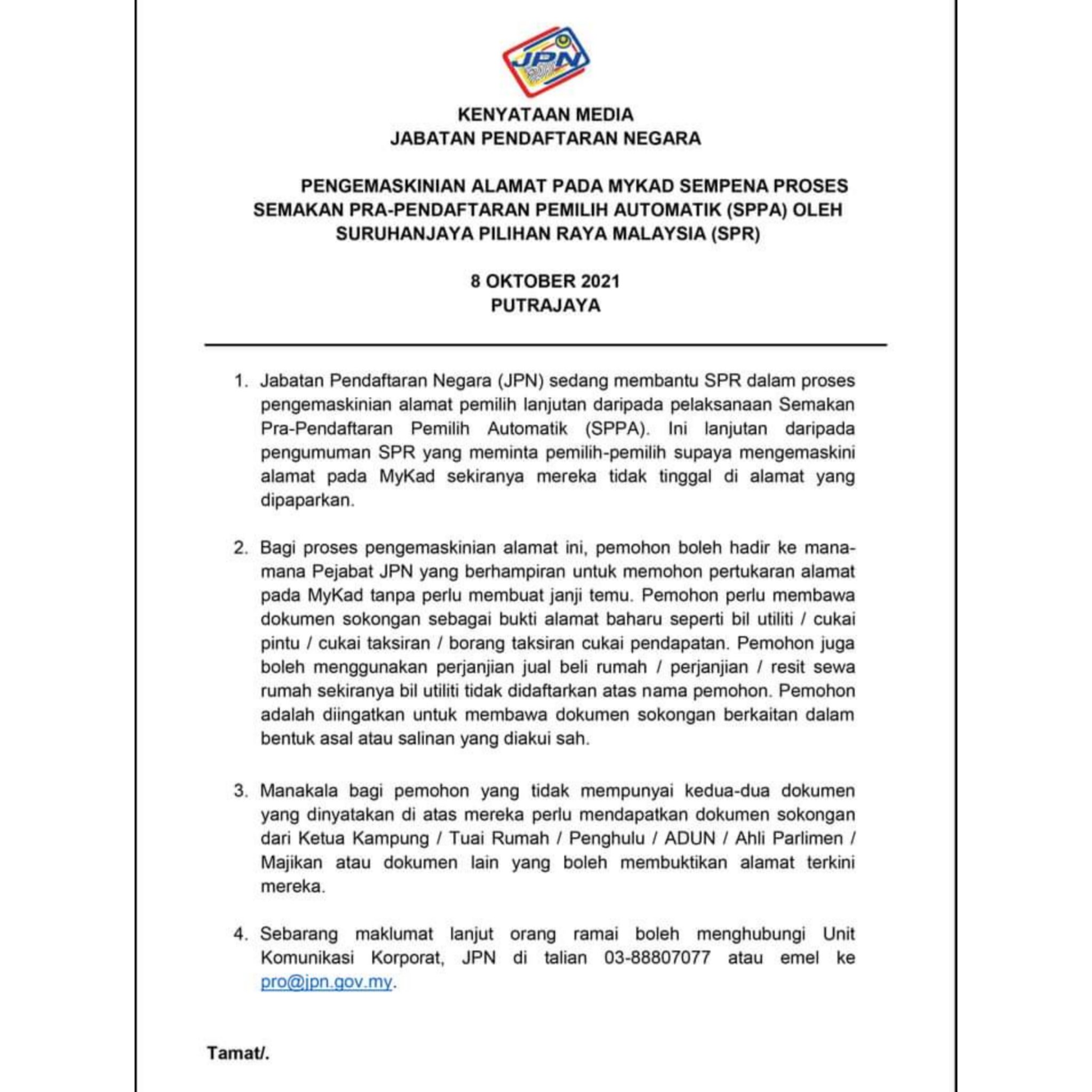 JPN

KENYATAAN MEDIA
JABATAN PENDAFTARAN NEGARA

PENGEMASKINIAN ALAMAT PADA MYKAD SEMPENA PROSES SEMAKAN PRA-PENDAFTARAN PEMILIH AUTOMATIK (SPPA) OLEH SURUHANJAYA PILIHAN RAYA MALAYSIA (SPR)

8 OKTOBER 2021
PUTRAJAYA

1. Jabatan Pendaftaran Negara (JPN) sedang membantu SPR dalam proses pengemaskinian alamat pemilih lanjutan daripada pelaksanaan Semakan Pra-Pendaftaran Pemilih Automatik (SPPA). Ini lanjutan daripada pengumuman SPR yang meminta pemilih-pemilih supaya mengemaskini alamat pada MyKad sekiranya mereka tidak tinggal di alamat yang dipaparkan.

2. Bagi proses pengemaskinian alamat ini, pemohon boleh hadir ke mana-mana Pejabat JPN yang berhampiran untuk memohon pertukaran alamat pada MyKad tanpa perlu membuat janji temu. Pemohon perlu membawa dokumen sokongan sebagai bukti alamat baharu seperti bil utiliti / cukai pintu / cukai taksiran / borang taksiran cukai pendapatan. Pemohon juga boleh menggunakan perjanjian jual beli rumah / perjanjian / resit sewa rumah sekiranya bil utiliti tidak didaftarkan atas nama pemohon. Pemohon adalah diingatkan untuk membawa dokumen sokongan berkaitan dalam bentuk asal atau salinan yang diakui sah.

3. Manakala bagi pemohon yang tidak mempunyai kedua-dua dokumen yang dinyatakan di atas mereka perlu mendapatkan dokumen sokongan dari Ketua Kampung / Tuai Rumah / Penghulu / ADUN / Ahli Parlimen / Majikan atau dokumen lain yang boleh membuktikan alamat terkini mereka.

4. Sebarang maklumat lanjut orang ramai boleh menghubungi Unit Komunikasi Korporat, JPN di talian 03-88807077 atau emel ke pro@jpn.gov.my.

Tamat/.